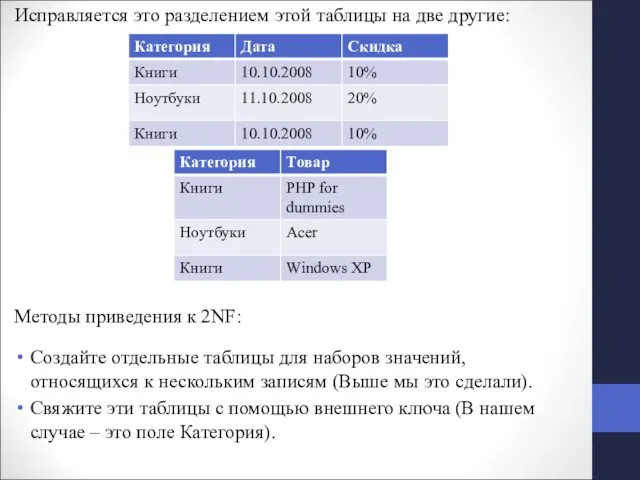 Исправляется это разделением этой таблицы на две другие:

| Категория | Дата | Скидка |
|---|---|---|
| Книги | 10.10.2008 | 10% |
| Ноутбуки | 11.10.2008 | 20% |
| Книги | 10.10.2008 | 10% |

| Категория | Товар |
|---|---|
| Книги | PHP for dummies |
| Ноутбуки | Acer |
| Книги | Windows XP |

Методы приведения к 2NF:

• Создайте отдельные таблицы для наборов значений, относящихся к нескольким записям (Выше мы это сделали).
• Свяжите эти таблицы с помощью внешнего ключа (В нашем случае – это поле Категория).